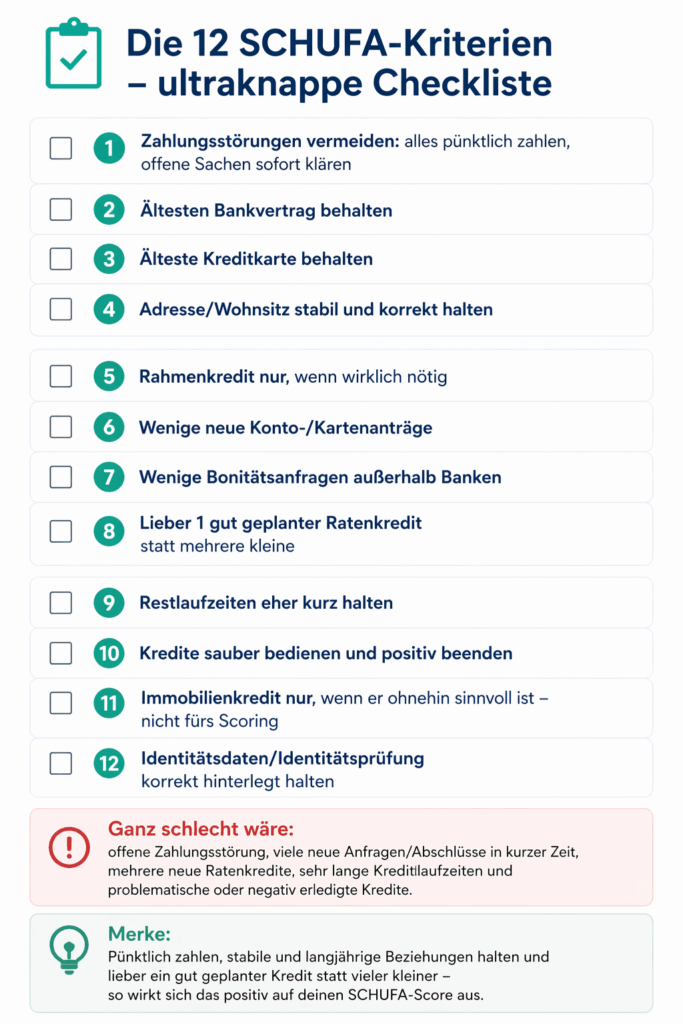 Die 12 SCHUFA-Kriterien – ultraknappe Checkliste

1 Zahlungsstörungen vermeiden: alles pünktlich zahlen, offene Sachen sofort klären

2 Ältesten Bankvertrag behalten

3 Älteste Kreditkarte behalten

4 Adresse/Wohnsitz stabil und korrekt halten

5 Rahmenkredit nur, wenn wirklich nötig

6 Wenige neue Konto-/Kartenanträge

7 Wenige Bonitätsanfragen außerhalb Banken

8 Lieber 1 gut geplanter Ratenkredit statt mehrere kleine

9 Restlaufzeiten eher kurz halten

10 Kredite sauber bedienen und positiv beenden

11 Immobilienkredit nur, wenn er ohnehin sinnvoll ist – nicht fürs Scoring

12 Identitätsdaten/Identitätsprüfung korrekt hinterlegt halten

Ganz schlecht wäre:
offene Zahlungsstörung, viele neue Anfragen/Abschlüsse in kurzer Zeit, mehrere neue Ratenkredite, sehr lange Kreditlaufzeiten und problematische oder negativ erledigte Kredite.

Merke:
Pünktlich zahlen, stabile und langjährige Beziehungen halten und lieber ein gut geplanter Kredit statt vieler kleiner – so wirkt sich das positiv auf deinen SCHUFA-Score aus.